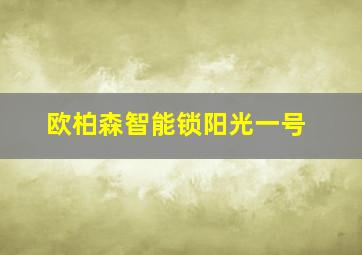 欧柏森智能锁阳光一号